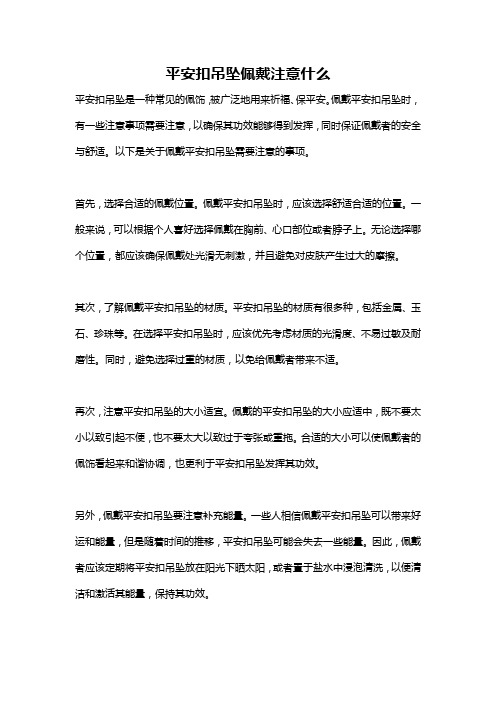 平安扣吊坠佩戴注意什么

平安扣吊坠是一种常见的佩饰，被广泛地用来祈福、保平安。佩戴平安扣吊坠时，有一些注意事项需要注意，以确保其功效能够得到发挥，同时保证佩戴者的安全与舒适。以下是关于佩戴平安扣吊坠需要注意的事项。

首先，选择合适的佩戴位置。佩戴平安扣吊坠时，应该选择舒适合适的位置。一般来说，可以根据个人喜好选择佩戴在胸前、心口部位或者脖子上。无论选择哪个位置，都应该确保佩戴处光滑无刺激，并且避免对皮肤产生过大的摩擦。

其次，了解佩戴平安扣吊坠的材质。平安扣吊坠的材质有很多种，包括金属、玉石、珍珠等。在选择平安扣吊坠时，应该优先考虑材质的光滑度、不易过敏及耐磨性。同时，避免选择过重的材质，以免给佩戴者带来不适。

再次，注意平安扣吊坠的大小适宜。佩戴的平安扣吊坠的大小应适中，既不要太小以致引起不便，也不要太大以致过于夸张或重拖。合适的大小可以使佩戴者的佩饰看起来和谐协调，也更利于平安扣吊坠发挥其功效。

另外，佩戴平安扣吊坠要注意补充能量。一些人相信佩戴平安扣吊坠可以带来好运和能量，但是随着时间的推移，平安扣吊坠可能会失去一些能量。因此，佩戴者应该定期将平安扣吊坠放在阳光下晒太阳，或者置于盐水中浸泡清洗，以便清洁和激活其能量，保持其功效。